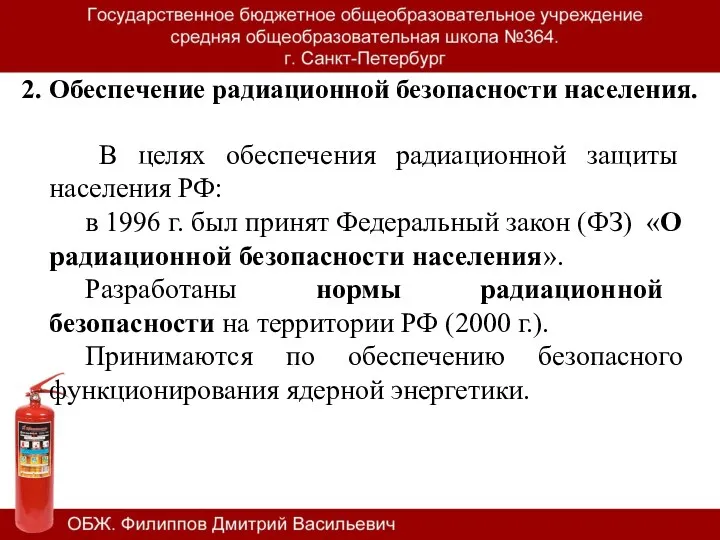 Государственное бюджетное общеобразовательное учреждение средняя общеобразовательная школа №364. г. Санкт-Петербург

2. Обеспечение радиационной безопасности населения.

В целях обеспечения радиационной защиты населения РФ:

в 1996 г. был принят Федеральный закон (ФЗ) «О радиационной безопасности населения».

Разработаны нормы радиационной безопасности на территории РФ (2000 г.).

Принимаются по обеспечению безопасного функционирования ядерной энергетики.

ОБЖ. Филиппов Дмитрий Васильевич